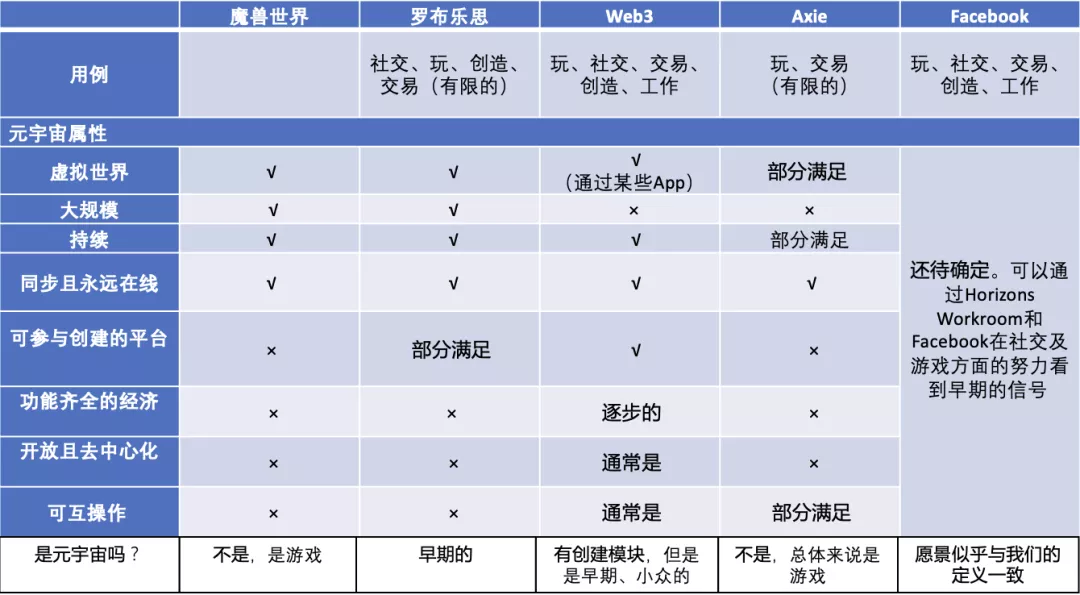 |  | 魔兽世界 | 罗布乐思 | Web3 | Axie | Facebook |
|---|---|---|---|---|---|
| 用例 |  | 社交、玩、创造、交易（有限的） | 玩、社交、交易、创造、工作 | 玩、交易（有限的） | 玩、社交、交易、创造、工作 |
| 元宇宙属性 |  |  |  |  |  |
| 虚拟世界 | √ | √ | √（通过某些App） | 部分满足 | 还待确定。可以通过Horizons Workroom和Facebook在社交及游戏方面的努力看到早期的信号 |
| 大规模 | √ | √ | × | × |  |
| 持续 | √ | √ | √ | 部分满足 |  |
| 同步且永远在线 | √ | √ | √ | √ |  |
| 可参与创建的平台 | × | 部分满足 | √ | × |  |
| 功能齐全的经济 | × | × | 逐步的 | × |  |
| 开放且去中心化 | × | × | 通常是 | × |  |
| 可互操作 | × | × | 通常是 | 部分满足 |  |
| 是元宇宙吗？ | 不是，是游戏 | 早期的 | 有创建模块，但是是早期、小众的 | 不是，总体来说是游戏 | 愿景似乎与我们的定义一致 |